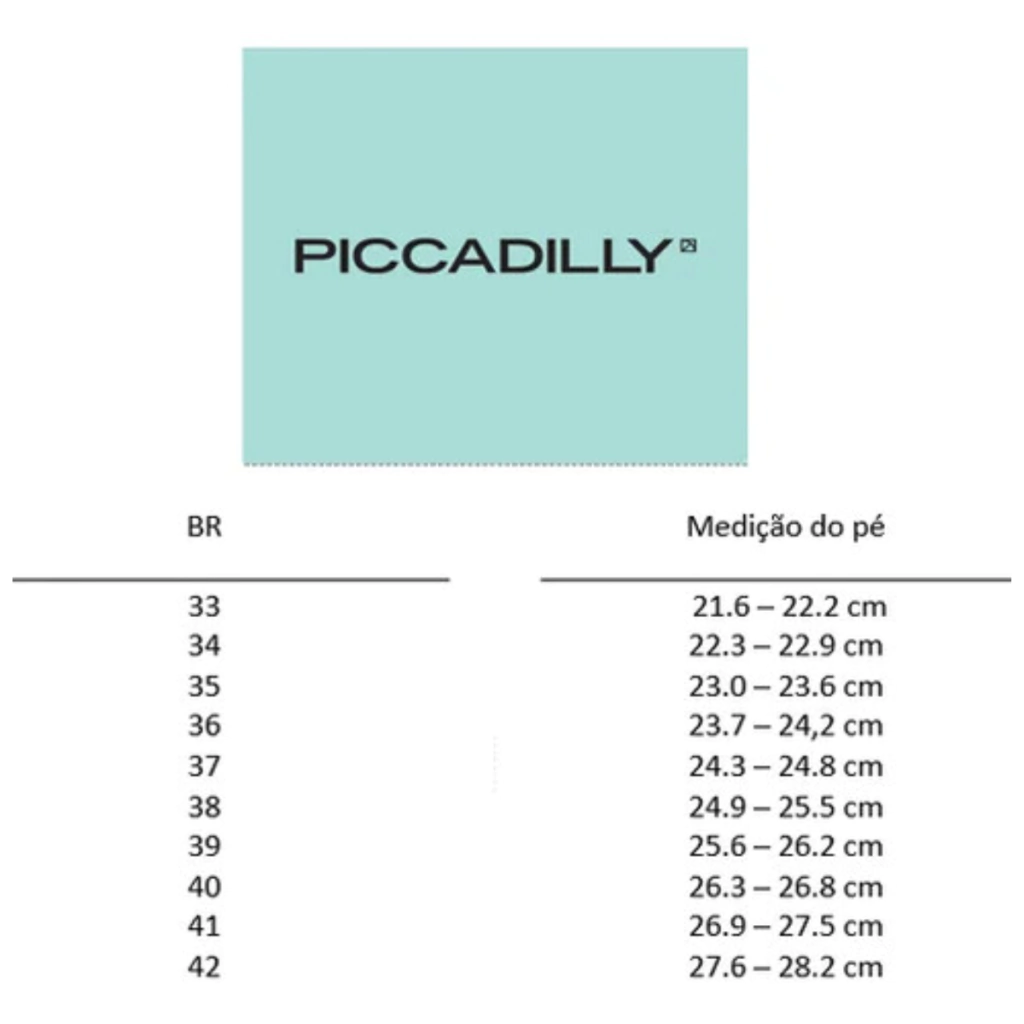 PICCADILLY

| BR | Medição do pé |
|---|---|
| 33 | 21.6 – 22.2 cm |
| 34 | 22.3 – 22.9 cm |
| 35 | 23.0 – 23.6 cm |
| 36 | 23.7 – 24,2 cm |
| 37 | 24.3 – 24.8 cm |
| 38 | 24.9 – 25.5 cm |
| 39 | 25.6 – 26.2 cm |
| 40 | 26.3 – 26.8 cm |
| 41 | 26.9 – 27.5 cm |
| 42 | 27.6 – 28.2 cm |